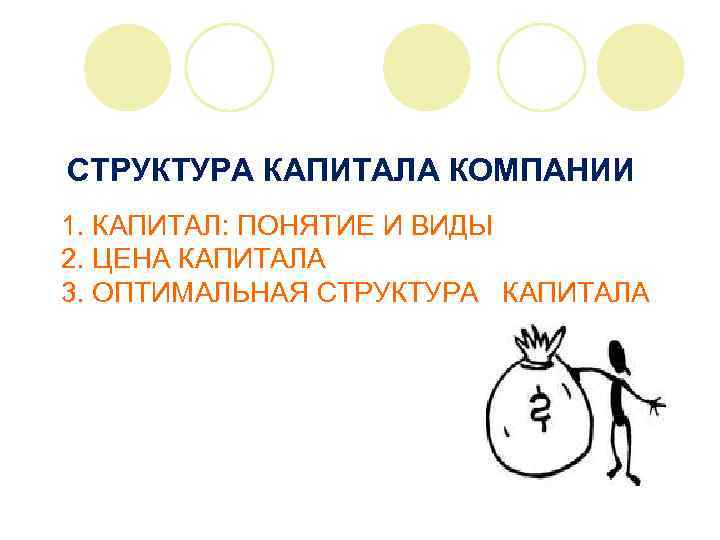 СТРУКТУРА КАПИТАЛА КОМПАНИИ

1. КАПИТАЛ: ПОНЯТИЕ И ВИДЫ
2. ЦЕНА КАПИТАЛА
3. ОПТИМАЛЬНАЯ СТРУКТУРА КАПИТАЛА

$